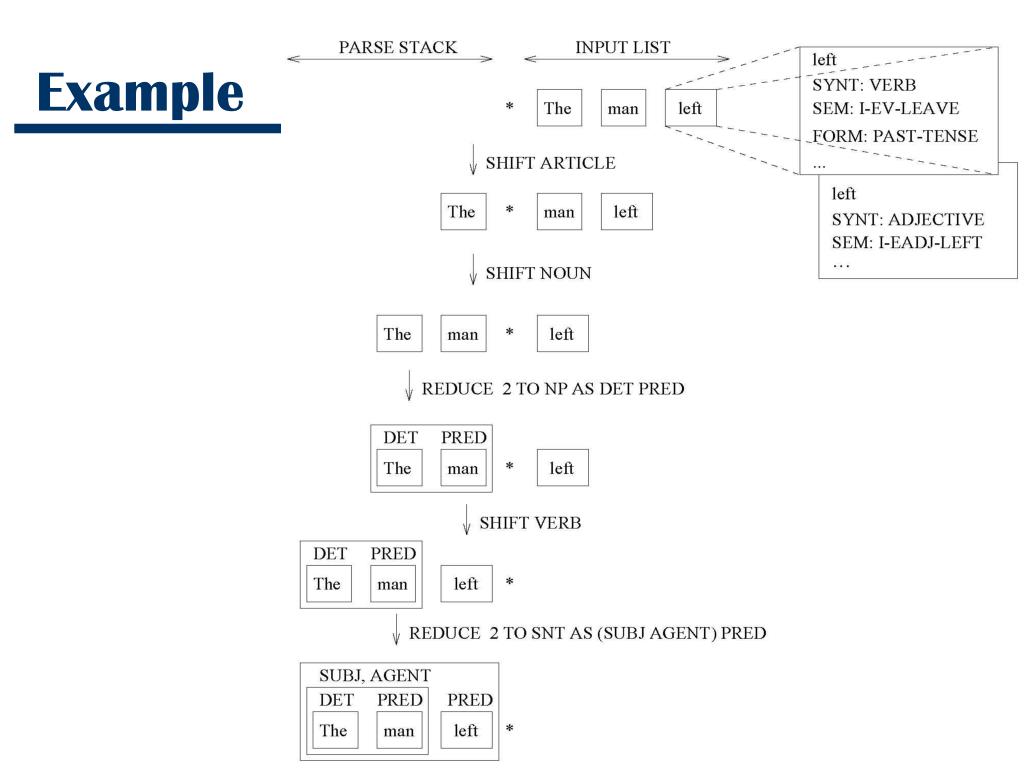 Example

PARSE STACK

INPUT LIST

\* The man left

left
SYNT: VERB
SEM: I-EV-LEAVE
FORM: PAST-TENSE
...

left
SYNT: ADJECTIVE
SEM: I-EADJ-LEFT
...

SHIFT ARTICLE

The \* man left

SHIFT NOUN

The man \* left

REDUCE 2 TO NP AS DET PRED

DET PRED
The man \* left

SHIFT VERB

DET PRED
The man left \*

REDUCE 2 TO SNT AS (SUBJ AGENT) PRED

SUBJ, AGENT
DET PRED PRED
The man left \*